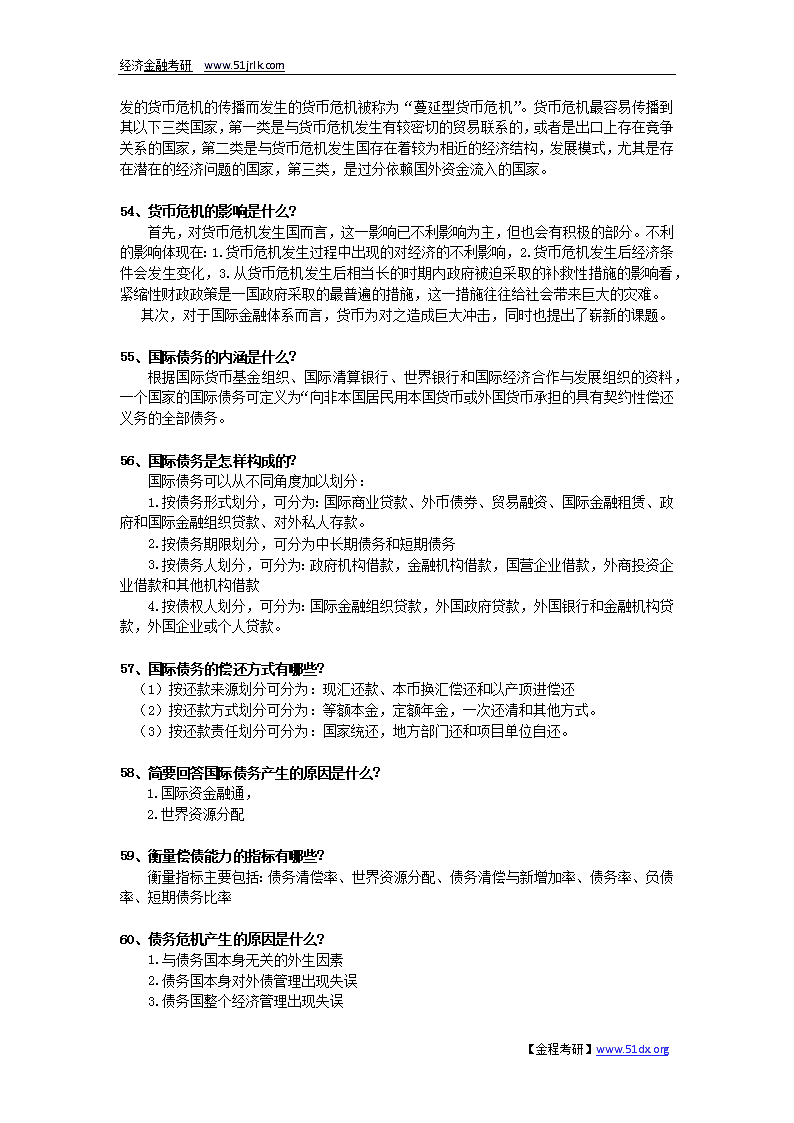 经济金融考研 www.51jrlk.com

发的货币危机的传播而发生的货币危机被称为“蔓延型货币危机”。货币危机最容易传播到其以下三类国家，第一类是与货币危机发生有较密切的贸易联系的，或者是出口上存在竞争关系的国家，第二类是与货币危机发生国存在着较为相近的经济结构，发展模式，尤其是存在潜在的经济问题的国家，第三类，是过分依赖国外资金流入的国家。

54、货币危机的影响是什么?

首先，对货币危机发生国而言，这一影响已不利影响为主，但也会有积极的部分。不利的影响体现在：1.货币危机发生过程中出现的对经济的不利影响，2.货币危机发生后经济条件会发生变化，3.从货币危机发生后相当长的时期内政府被迫采取的补救性措施的影响看，紧缩性财政政策是一国政府采取的最普遍的措施，这一措施往往给社会带来巨大的灾难。

其次，对于国际金融体系而言，货币为对之造成巨大冲击，同时也提出了崭新的课题。

55、国际债务的内涵是什么?

根据国际货币基金组织、国际清算银行、世界银行和国际经济合作与发展组织的资料，一个国家的国际债务可定义为“向非本国居民用本国货币或外国货币承担的具有契约性偿还义务的全部债务。

56、国际债务是怎样构成的?

国际债务可以从不同角度加以划分：

1.按债务形式划分，可分为：国际商业贷款、外币债券、贸易融资、国际金融租赁、政府和国际金融组织贷款、对外私人存款。

2.按债务期限划分，可分为中长期债务和短期债务

3.按债务人划分，可分为：政府机构借款，金融机构借款，国营企业借款，外商投资企业借款和其他机构借款

4.按债权人划分，可分为：国际金融组织贷款，外国政府贷款，外国银行和金融机构贷款，外国企业或个人贷款。

57、国际债务的偿还方式有哪些?

（1）按还款来源划分可分为：现汇还款、本币换汇偿还和以产顶进偿还

（2）按还款方式划分可分为：等额本金，定额年金，一次还清和其他方式。

（3）按还款责任划分可分为：国家统还，地方部门还和项目单位自还。

58、简要回答国际债务产生的原因是什么?

1.国际资金融通，

2.世界资源分配

59、衡量偿债能力的指标有哪些?

衡量指标主要包括：债务清偿率、世界资源分配、债务清偿与新增加率、债务率、负债率、短期债务比率

60、债务危机产生的原因是什么?

1.与债务国本身无关的外生因素

2.债务国本身对外债管理出现失误

3.债务国整个经济管理出现失误

【金程考研】www.51dx.org